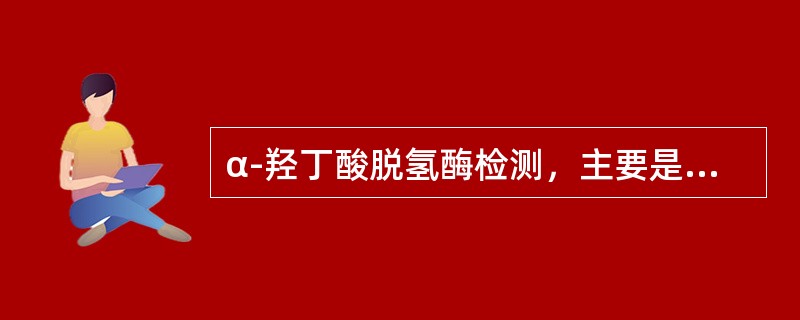 α-羟丁酸脱氢酶检测，主要是...